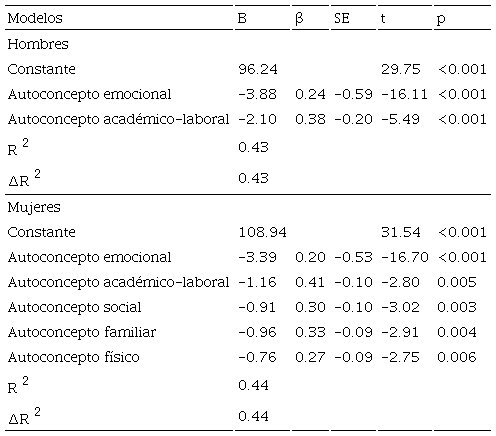 | Modelos | B | β | SE | t | p |
|---|---|---|---|---|---|
| Hombres | | | | | |
| Constante | 96.24 | | | 29.75 | <0.001 |
| Autoconcepto emocional | -3.88 | 0.24 | -0.59 | -16.11 | <0.001 |
| Autoconcepto académico-laboral | -2.10 | 0.38 | -0.20 | -5.49 | <0.001 |
| $R^2$ | 0.43 | | | | |
| $\Delta R^2$ | 0.43 | | | | |
| Mujeres | | | | | |
| Constante | 108.94 | | | 31.54 | <0.001 |
| Autoconcepto emocional | -3.39 | 0.20 | -0.53 | -16.70 | <0.001 |
| Autoconcepto académico-laboral | -1.16 | 0.41 | -0.10 | -2.80 | 0.005 |
| Autoconcepto social | -0.91 | 0.30 | -0.10 | -3.02 | 0.003 |
| Autoconcepto familiar | -0.96 | 0.33 | -0.09 | -2.91 | 0.004 |
| Autoconcepto físico | -0.76 | 0.27 | -0.09 | -2.75 | 0.006 |
| $R^2$ | 0.44 | | | | |
| $\Delta R^2$ | 0.44 | | | | |